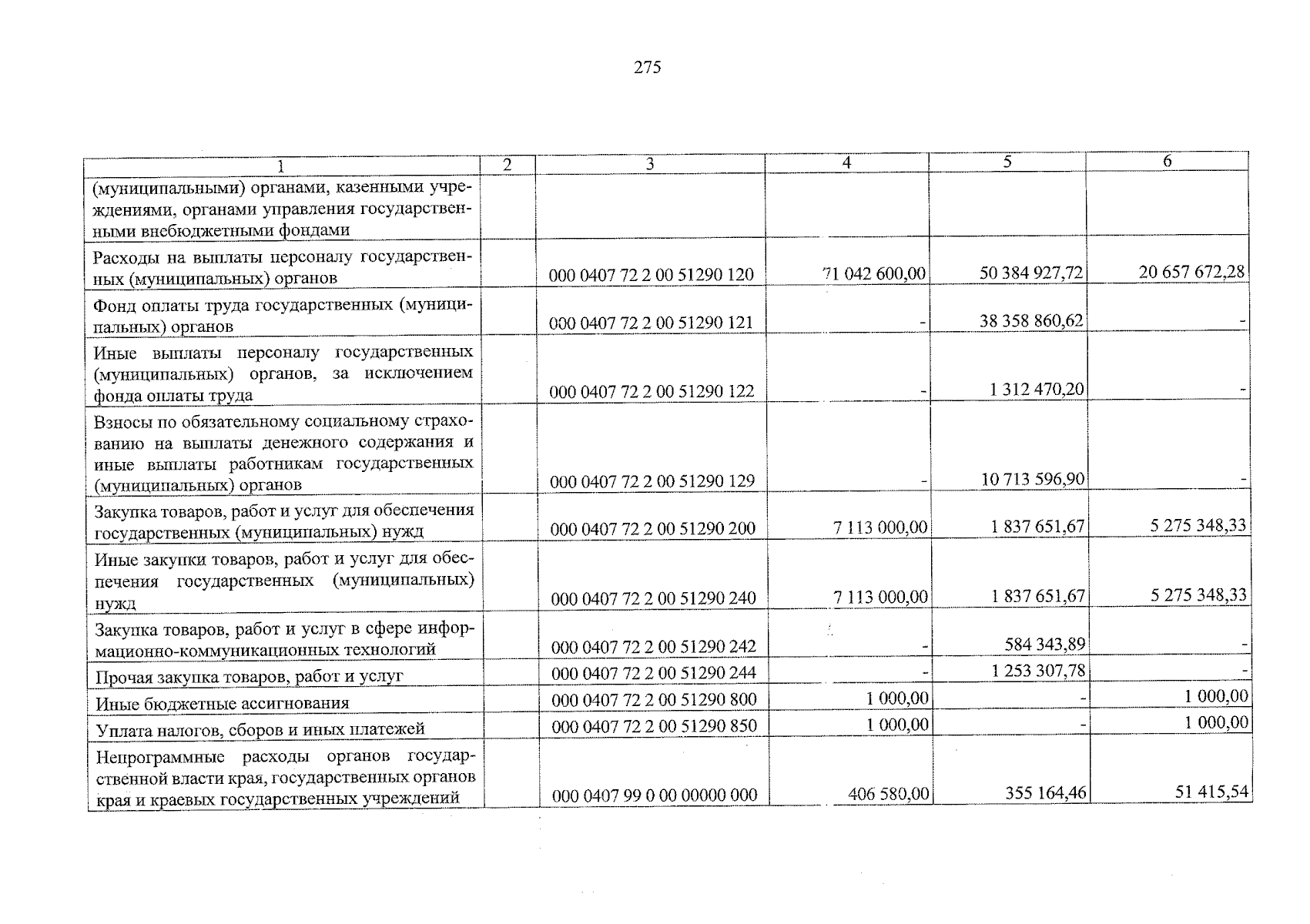 275

| 1 | 2 | 3 | 4 | 5 | 6 |
|---|---|---|---|---|---|
| (муниципальными) органами, казенными учреждениями, органами управления государственными внебюджетными фондами | | | | | |
| Расходы на выплаты персоналу государственных (муниципальных) органов | | 000 0407 72 2 00 51290 120 | 71 042 600,00 | 50 384 927,72 | 20 657 672,28 |
| Фонд оплаты труда государственных (муниципальных) органов | | 000 0407 72 2 00 51290 121 | - | 38 358 860,62 | - |
| Иные выплаты персоналу государственных (муниципальных) органов, за исключением фонда оплаты труда | | 000 0407 72 2 00 51290 122 | - | 1 312 470,20 | - |
| Взносы по обязательному социальному страхованию на выплаты денежного содержания и иные выплаты работникам государственных (муниципальных) органов | | 000 0407 72 2 00 51290 129 | - | 10 713 596,90 | - |
| Закупка товаров, работ и услуг для обеспечения государственных (муниципальных) нужд | | 000 0407 72 2 00 51290 200 | 7 113 000,00 | 1 837 651,67 | 5 275 348,33 |
| Иные закупки товаров, работ и услуг для обеспечения государственных (муниципальных) нужд | | 000 0407 72 2 00 51290 240 | 7 113 000,00 | 1 837 651,67 | 5 275 348,33 |
| Закупка товаров, работ и услуг в сфере информационно-коммуникационных технологий | | 000 0407 72 2 00 51290 242 | - | 584 343,89 | - |
| Прочая закупка товаров, работ и услуг | | 000 0407 72 2 00 51290 244 | - | 1 253 307,78 | - |
| Иные бюджетные ассигнования | | 000 0407 72 2 00 51290 800 | 1 000,00 | - | 1 000,00 |
| Уплата налогов, сборов и иных платежей | | 000 0407 72 2 00 51290 850 | 1 000,00 | - | 1 000,00 |
| Непрограммные расходы органов государственной власти края, государственных органов края и краевых государственных учреждений | | 000 0407 99 0 00 00000 000 | 406 580,00 | 355 164,46 | 51 415,54 |